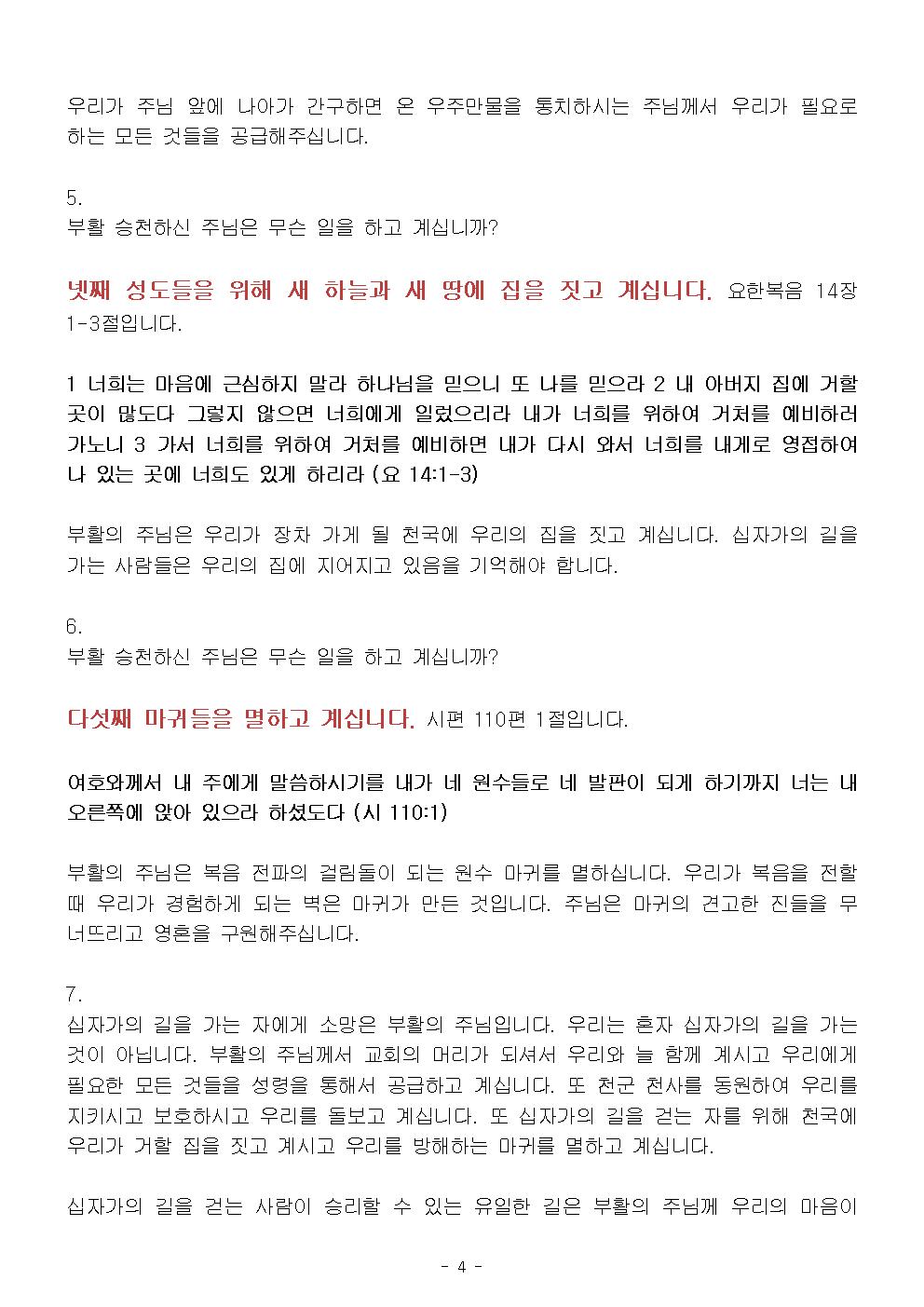 우리가 주님 앞에 나아가 간구하면 온 우주만물을 통치하시는 주님께서 우리가 필요로 하는 모든 것들을 공급해주십니다.

5.
부활 승천하신 주님은 무슨 일을 하고 계십니까?

넷째 성도들을 위해 새 하늘과 새 땅에 집을 짓고 계십니다. 요한복음 14장 1-3절입니다.

1 너희는 마음에 근심하지 말라 하나님을 믿으니 또 나를 믿으라 2 내 아버지 집에 거할 곳이 많도다 그렇지 않으면 너희에게 일렀으리라 내가 너희를 위하여 거처를 예비하러 가노니 3 가서 너희를 위하여 거처를 예비하면 내가 다시 와서 너희를 내게로 영접하여 나 있는 곳에 너희도 있게 하리라 (요 14:1-3)

부활의 주님은 우리가 장차 가게 될 천국에 우리의 집을 짓고 계십니다. 십자가의 길을 가는 사람들은 우리의 집에 지어지고 있음을 기억해야 합니다.

6.
부활 승천하신 주님은 무슨 일을 하고 계십니까?

다섯째 마귀들을 멸하고 계십니다. 시편 110편 1절입니다.

여호와께서 내 주에게 말씀하시기를 내가 네 원수들로 네 발판이 되게 하기까지 너는 내 오른쪽에 앉아 있으라 하셨도다 (시 110:1)

부활의 주님은 복음 전파의 걸림돌이 되는 원수 마귀를 멸하십니다. 우리가 복음을 전할 때 우리가 경험하게 되는 벽은 마귀가 만든 것입니다. 주님은 마귀의 견고한 진들을 무너뜨리고 영혼을 구원해주십니다.

7.
십자가의 길을 가는 자에게 소망은 부활의 주님입니다. 우리는 혼자 십자가의 길을 가는 것이 아닙니다. 부활의 주님께서 교회의 머리가 되셔서 우리와 늘 함께 계시고 우리에게 필요한 모든 것들을 성령을 통해서 공급하고 계십니다. 또 천군 천사를 동원하여 우리를 지키시고 보호하시고 우리를 돌보고 계십니다. 또 십자가의 길을 걷는 자를 위해 천국에 우리가 거할 집을 짓고 계시고 우리를 방해하는 마귀를 멸하고 계십니다.

십자가의 길을 걷는 사람이 승리할 수 있는 유일한 길은 부활의 주님께 우리의 마음이

- 4 -